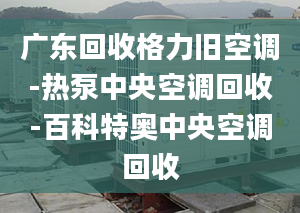 广东回收格力旧空调-热泵中央空调回收-百科特奥中央空调回收